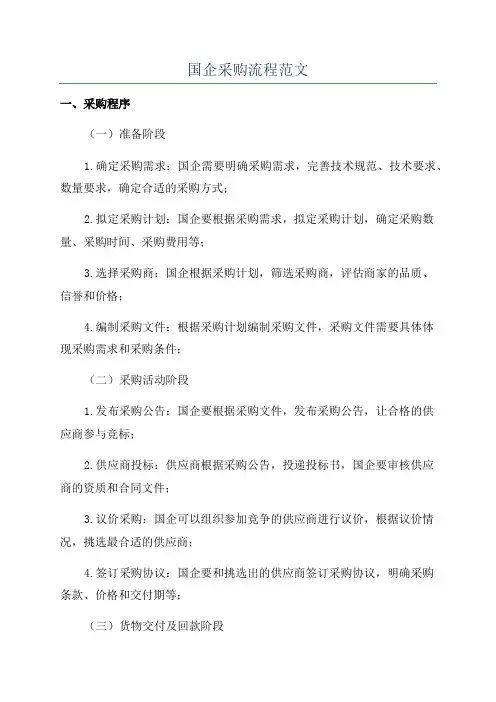 国企采购流程范文

一、采购程序

（一）准备阶段

1.确定采购需求：国企需要明确采购需求，完善技术规范、技术要求、数量要求，确定合适的采购方式；

2.拟定采购计划：国企要根据采购需求，拟定采购计划，确定采购数量、采购时间、采购费用等；

3.选择采购商：国企根据采购计划，筛选采购商，评估商家的品质、信誉和价格；

4.编制采购文件：根据采购计划编制采购文件，采购文件需要具体体现采购需求和采购条件；

（二）采购活动阶段

1.发布采购公告：国企要根据采购文件，发布采购公告，让合格的供应商参与竞标；

2.供应商投标：供应商根据采购公告，投递投标书，国企要审核供应商的资质和合同文件；

3.议价采购：国企可以组织参加竞争的供应商进行议价，根据议价情况，挑选最合适的供应商；

4.签订采购协议：国企要和挑选出的供应商签订采购协议，明确采购条款、价格和交付期等；

（三）货物交付及回款阶段